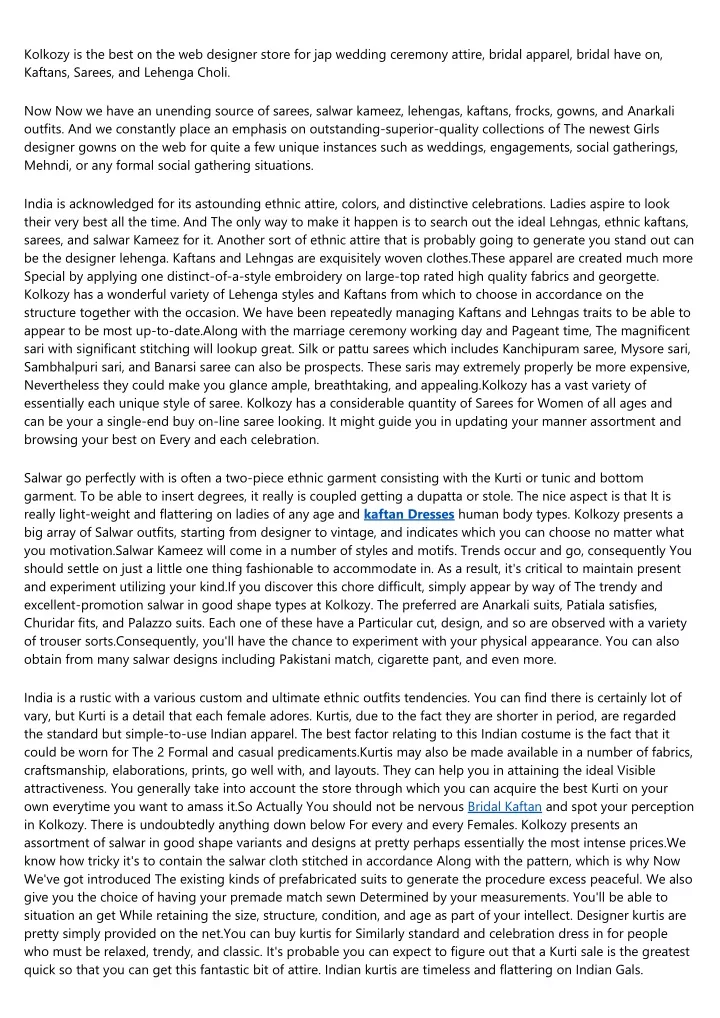 Kolkozy is the best on the web designer store for jap wedding ceremony attire, bridal apparel, bridal have on, Kaftans, Sarees, and Lehenga Choli.

Now Now we have an unending source of sarees, salwar kameez, lehengas, kaftans, frocks, gowns, and Anarkali outfits. And we constantly place an emphasis on outstanding-superior-quality collections of The newest Girls designer gowns on the web for quite a few unique instances such as weddings, engagements, social gatherings, Mehndi, or any formal social gathering situations.

India is acknowledged for its astounding ethnic attire, colors, and distinctive celebrations. Ladies aspire to look their very best all the time. And The only way to make it happen is to search out the ideal Lehngas, ethnic kaftans, sarees, and salwar Kameez for it. Another sort of ethnic attire that is probably going to generate you stand out can be the designer lehenga. Kaftans and Lehngas are exquisitely woven clothes.These apparel are created much more Special by applying one distinct-of-a-style embroidery on large-top rated high quality fabrics and georgette. Kolkozy has a wonderful variety of Lehenga styles and Kaftans from which to choose in accordance on the structure together with the occasion. We have been repeatedly managing Kaftans and Lehngas traits to be able to appear to be most up-to-date.Along with the marriage ceremony working day and Pageant time, The magnificent sari with significant stitching will lookup great. Silk or pattu sarees which includes Kanchipuram saree, Mysore sari, Sambhalpuri sari, and Banarsi saree can also be prospects. These saris may extremely properly be more expensive, Nevertheless they could make you glance ample, breathtaking, and appealing.Kolkozy has a vast variety of essentially each unique style of saree. Kolkozy has a considerable quantity of Sarees for Women of all ages and can be your a single-end buy on-line saree looking. It might guide you in updating your manner assortment and browsing your best on Every and each celebration.

Salwar go perfectly with is often a two-piece ethnic garment consisting with the Kurti or tunic and bottom garment. To be able to insert degrees, it really is coupled getting a dupatta or stole. The nice aspect is that It is really light-weight and flattering on ladies of any age and kaftan Dresses human body types. Kolkozy presents a big array of Salwar outfits, starting from designer to vintage, and indicates which you can choose no matter what you motivation.Salwar Kameez will come in a number of styles and motifs. Trends occur and go, consequently You should settle on just a little one thing fashionable to accommodate in. As a result, it's critical to maintain present and experiment utilizing your kind.If you discover this chore difficult, simply appear by way of The trendy and excellent-promotion salwar in good shape types at Kolkozy. The preferred are Anarkali suits, Patiala satisfies, Churidar fits, and Palazzo suits. Each one of these have a Particular cut, design, and so are observed with a variety of trouser sorts.Consequently, you'll have the chance to experiment with your physical appearance. You can also obtain from many salwar designs including Pakistani match, cigarette pant, and even more.

India is a rustic with a various custom and ultimate ethnic outfits tendencies. You can find there is certainly lot of vary, but Kurti is a detail that each female adores. Kurtis, due to the fact they are shorter in period, are regarded the standard but simple-to-use Indian apparel. The best factor relating to this Indian costume is the fact that it could be worn for The 2 Formal and casual predicaments.Kurtis may also be made available in a number of fabrics, craftsmanship, elaborations, prints, go well with, and layouts. They can help you in attaining the ideal Visible attractiveness. You generally take into account the store through which you can acquire the best Kurti on your own everytime you want to amass it.So Actually You should not be nervous Bridal Kaftan and spot your perception in Kolkozy. There is undoubtedly anything down below For every and every Females. Kolkozy presents an assortment of salwar in good shape variants and designs at pretty perhaps essentially the most intense prices.We know how tricky it's to contain the salwar cloth stitched in accordance Along with the pattern, which is why Now We've got introduced The existing kinds of prefabricated suits to generate the procedure excess peaceful. We also give you the choice of having your premade match sewn Determined by your measurements. You'll be able to situation an get While retaining the size, structure, condition, and age as part of your intellect. Designer kurtis are pretty simply provided on the net.You can buy kurtis for Similarly standard and celebration dress in for people who must be relaxed, trendy, and classic. It's probable you can expect to figure out that a Kurti sale is the greatest quick so that you can get this fantastic bit of attire. Indian kurtis are timeless and flattering on Indian Gals.